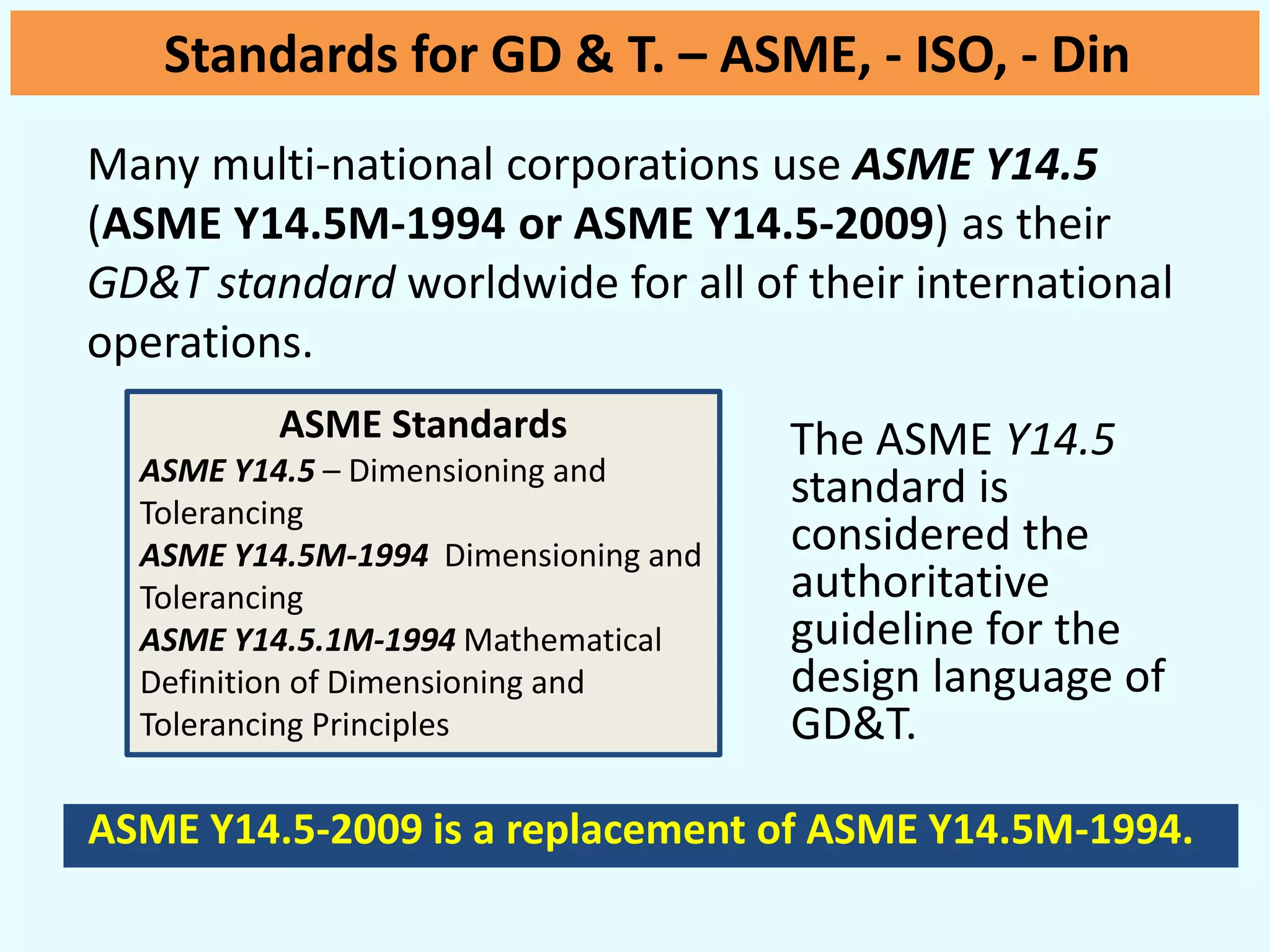 Standards for GD & T. – ASME, - ISO, - Din

Many multi-national corporations use ASME Y14.5 (ASME Y14.5M-1994 or ASME Y14.5-2009) as their GD&T standard worldwide for all of their international operations.

ASME Standards

ASME Y14.5 – Dimensioning and Tolerancing

ASME Y14.5M-1994 Dimensioning and Tolerancing

ASME Y14.5.1M-1994 Mathematical Definition of Dimensioning and Tolerancing Principles

The ASME Y14.5 standard is considered the authoritative guideline for the design language of GD&T.

ASME Y14.5-2009 is a replacement of ASME Y14.5M-1994.